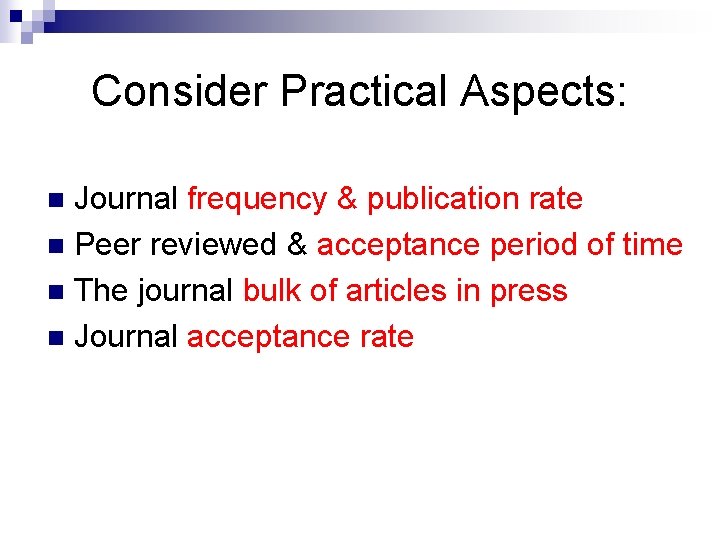 Consider Practical Aspects:

• Journal frequency & publication rate
• Peer reviewed & acceptance period of time
• The journal bulk of articles in press
• Journal acceptance rate